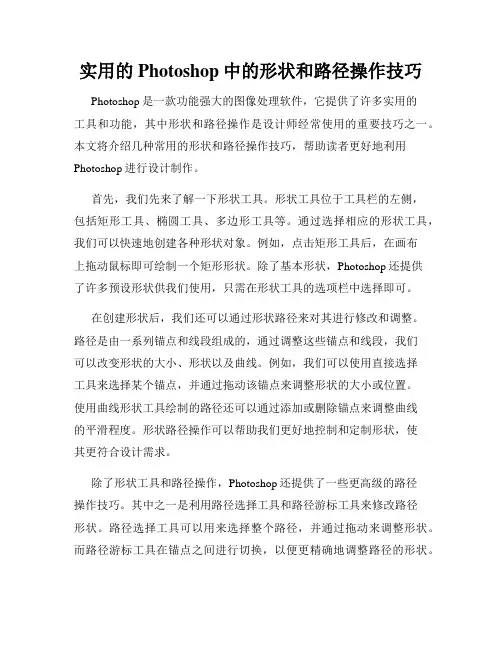 实用的 Photoshop 中的形状和路径操作技巧

Photoshop 是一款功能强大的图像处理软件，它提供了许多实用的工具和功能，其中形状和路径操作是设计师经常使用的重要技巧之一。本文将介绍几种常用的形状和路径操作技巧，帮助读者更好地利用 Photoshop 进行设计制作。

首先，我们先来了解一下形状工具。形状工具位于工具栏的左侧，包括矩形工具、椭圆工具、多边形工具等。通过选择相应的形状工具，我们可以快速地创建各种形状对象。例如，点击矩形工具后，在画布上拖动鼠标即可绘制一个矩形形状。除了基本形状，Photoshop 还提供了许多预设形状供我们使用，只需在形状工具的选项栏中选择即可。

在创建形状后，我们还可以通过形状路径来对其进行修改和调整。路径是由一系列锚点和线段组成的，通过调整这些锚点和线段，我们可以改变形状的大小、形状以及曲线。例如，我们可以使用直接选择工具来选择某个锚点，并通过拖动该锚点来调整形状的大小或位置。使用曲线形状工具绘制的路径还可以通过添加或删除锚点来调整曲线的平滑程度。形状路径操作可以帮助我们更好地控制和定制形状，使其更符合设计需求。

除了形状工具和路径操作，Photoshop 还提供了一些更高级的路径操作技巧。其中之一是利用路径选择工具和路径游标工具来修改路径形状。路径选择工具可以用来选择整个路径，并通过拖动来调整形状。而路径游标工具在锚点之间进行切换，以便更精确地调整路径的形状。